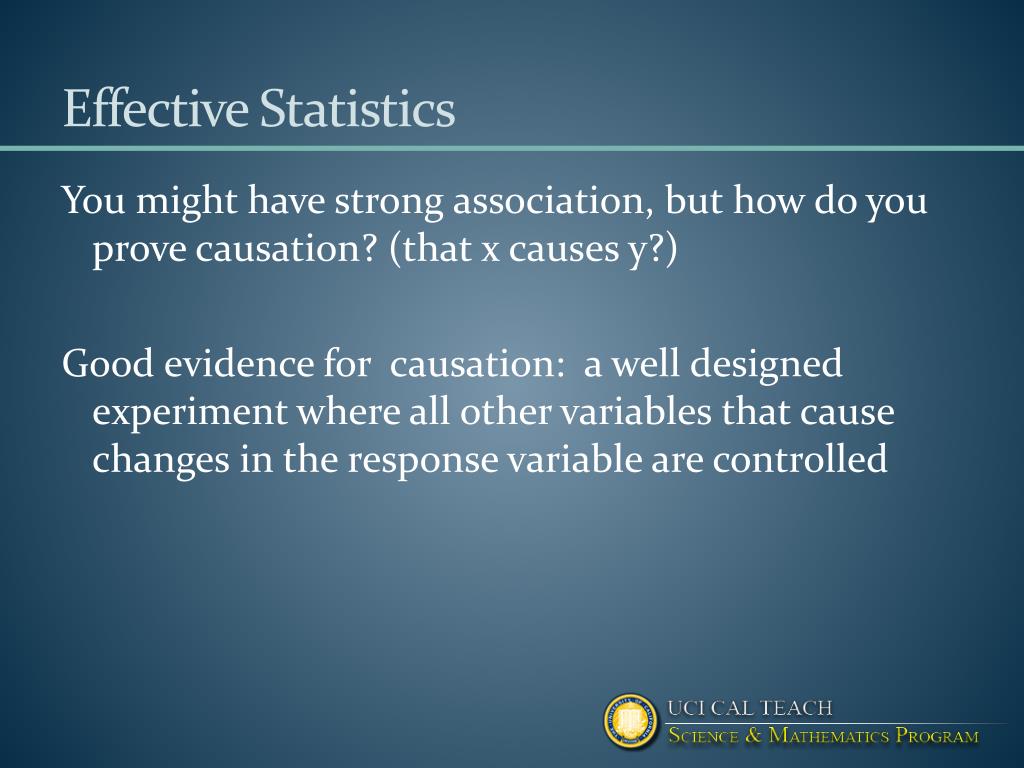 Effective Statistics

You might have strong association, but how do you prove causation? (that x causes y?)

Good evidence for causation: a well designed experiment where all other variables that cause changes in the response variable are controlled

UCI CAL TEACH
SCIENCE & MATHEMATICS PROGRAM